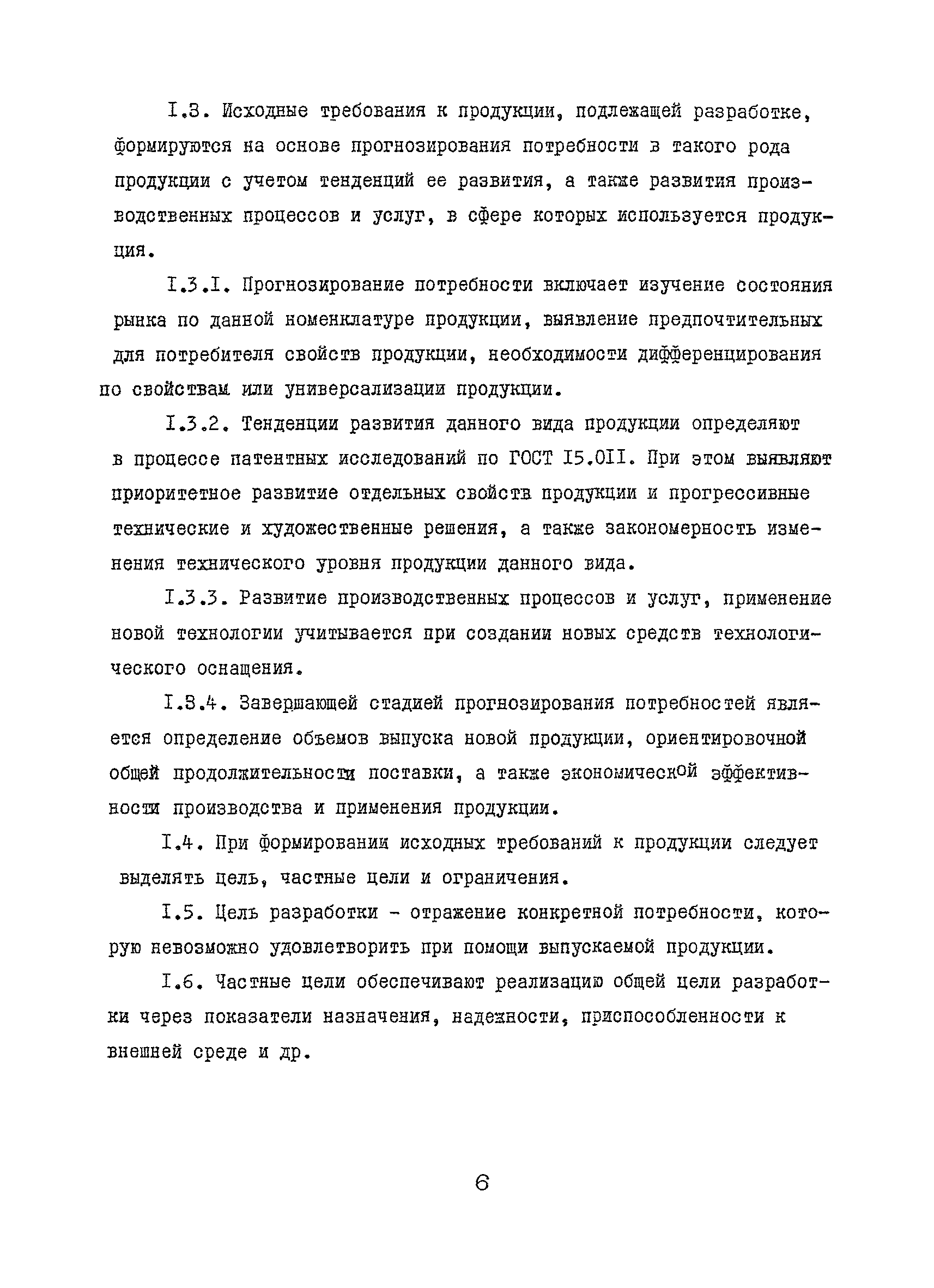 I.3. Исходные требования к продукции, подлежащей разработке, формируются на основе прогнозирования потребности в такого рода продукции с учетом тенденций ее развития, а также развития производственных процессов и услуг, в сфере которых используется продукция.

I.3.I. Прогнозирование потребности включает изучение состояния рынка по данной номенклатуре продукции, выявление предпочтительных для потребителя свойств продукции, необходимости дифференцирования по свойствам или универсализации продукции.

I.3.2. Тенденции развития данного вида продукции определяют в процессе патентных исследований по ГОСТ I5.0II. При этом выявляют приоритетное развитие отдельных свойств продукции и прогрессивные технические и художественные решения, а также закономерность изменения технического уровня продукции данного вида.

I.3.3. Развитие производственных процессов и услуг, применение новой технологии учитывается при создании новых средств технологического оснащения.

I.3.4. Завершающей стадией прогнозирования потребностей является определение объемов выпуска новой продукции, ориентировочной общей продолжительности поставки, а также экономической эффективности производства и применения продукции.

I.4. При формировании исходных требований к продукции следует выделять цель, частные цели и ограничения.

I.5. Цель разработки - отражение конкретной потребности, которую невозможно удовлетворить при помощи выпускаемой продукции.

I.6. Частные цели обеспечивают реализацию общей цели разработки через показатели назначения, надежности, приспособленности к внешней среде и др.

6